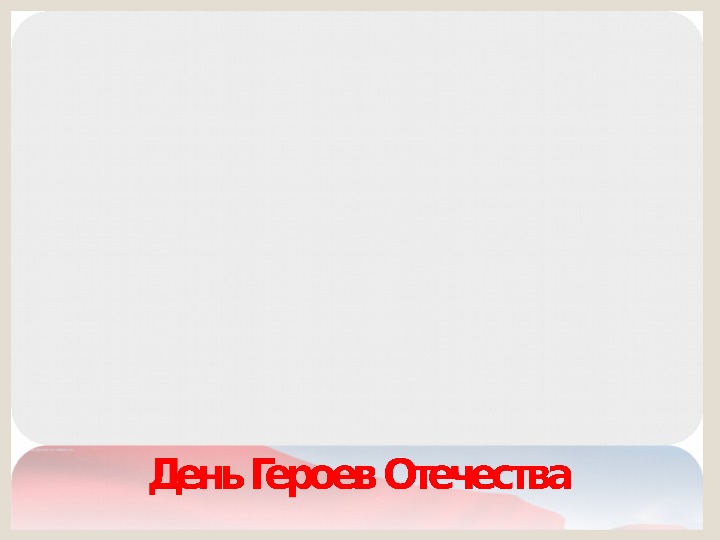 День Героев Отечества